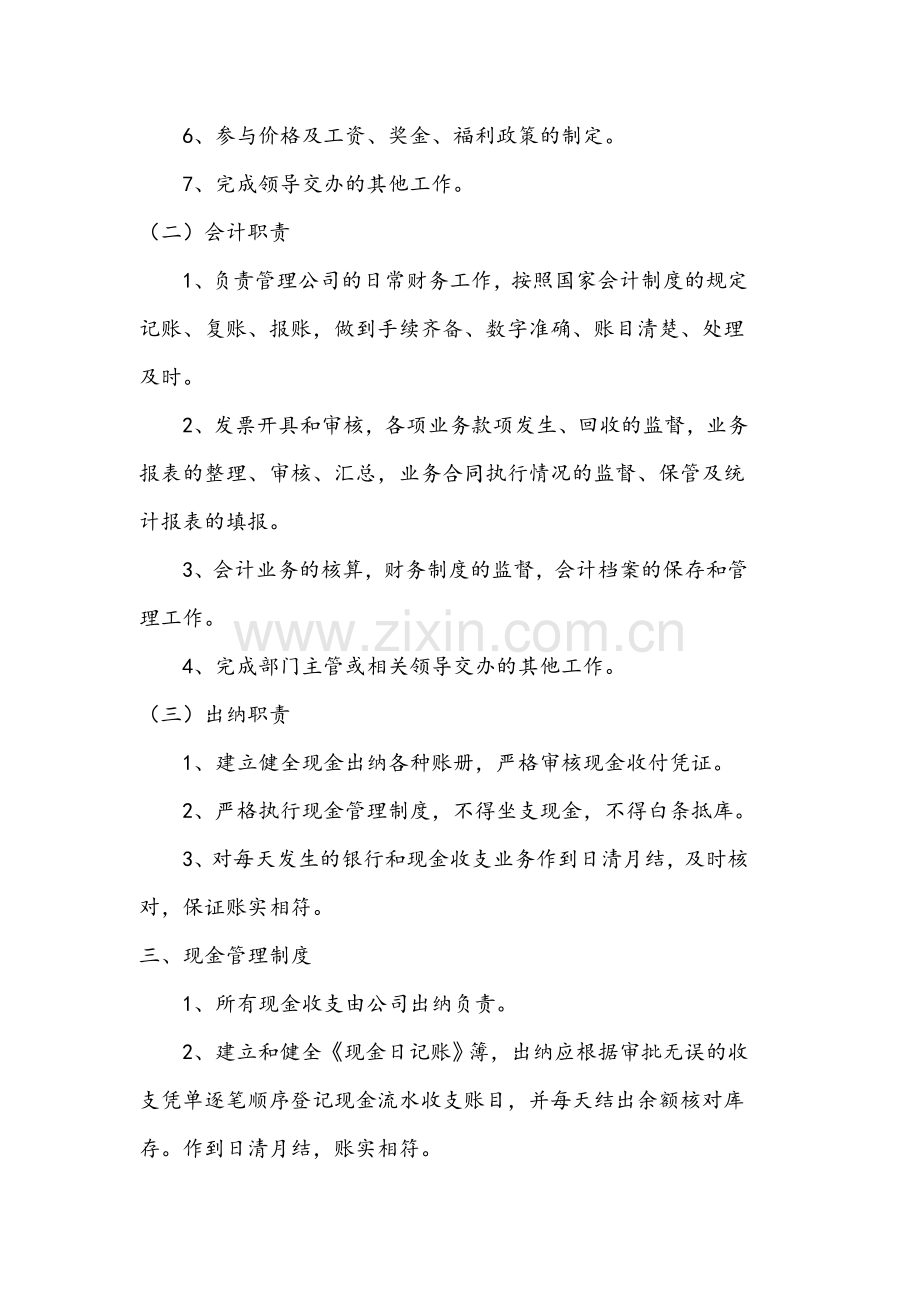 6、参与价格及工资、奖金、福利政策的制定。

7、完成领导交办的其他工作。

（二）会计职责

1、负责管理公司的日常财务工作，按照国家会计制度的规定记账、复账、报账，做到手续齐备、数字准确、账目清楚、处理及时。

2、发票开具和审核，各项业务款项发生、回收的监督，业务报表的整理、审核、汇总，业务合同执行情况的监督、保管及统计报表的填报。

3、会计业务的核算，财务制度的监督，会计档案的保存和管理工作。

4、完成部门主管或相关领导交办的其他工作。

（三）出纳职责

1、建立健全现金出纳各种账册，严格审核现金收付凭证。

2、严格执行现金管理制度，不得坐支现金，不得白条抵库。

3、对每天发生的银行和现金收支业务作到日清月结，及时核对，保证账实相符。

三、现金管理制度

1、所有现金收支由公司出纳负责。

2、建立和健全《现金日记账》簿，出纳应根据审批无误的收支凭单逐笔顺序登记现金流水收支账目，并每天结出余额核对库存。作到日清月结，账实相符。

www.zixin.com.cn